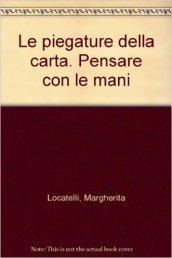 Le piegature della carta. Pensare con le mani

Locatelli, Margherita

Note: This is not the actual book cover